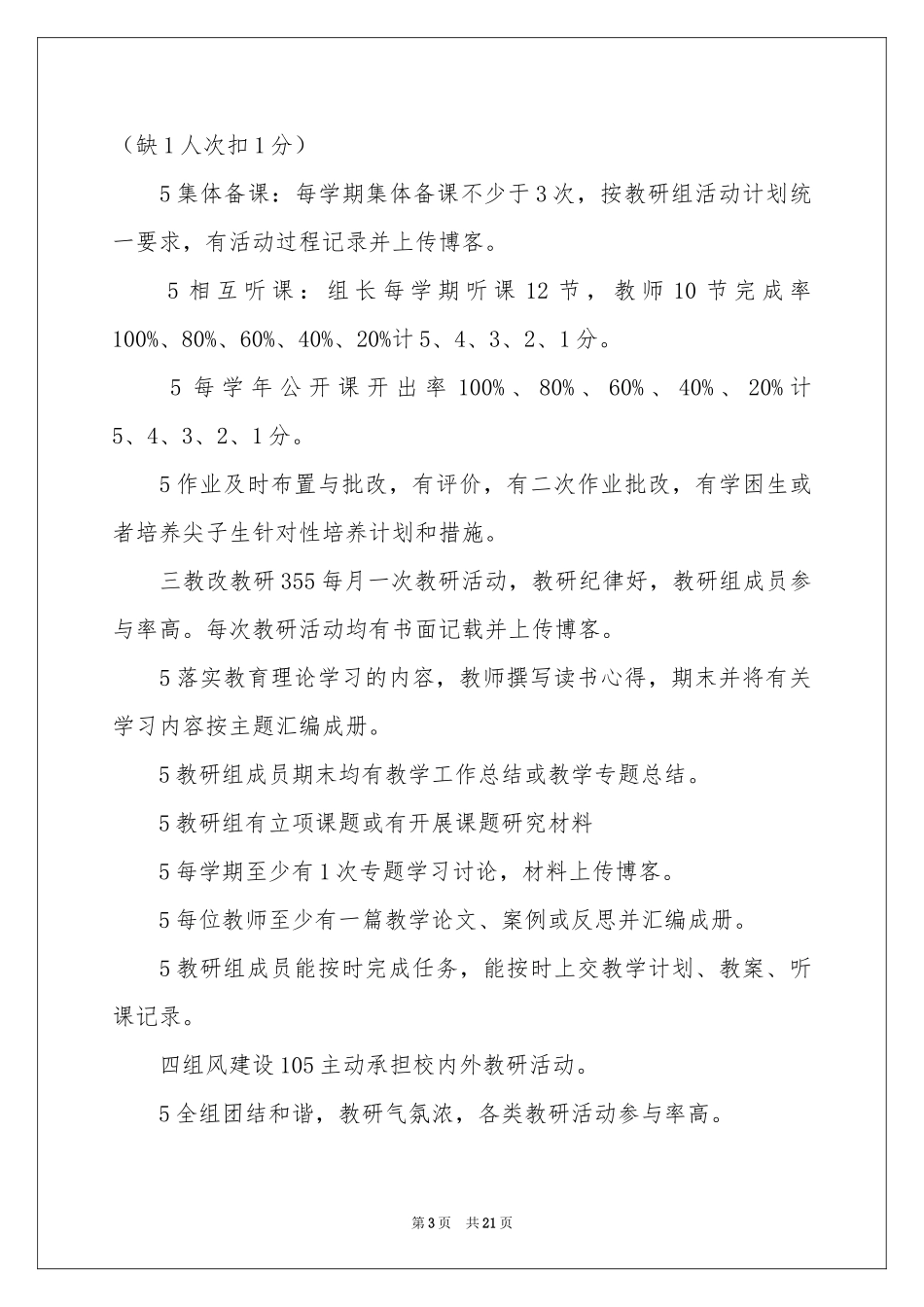 （缺1人次扣1分）

5集体备课：每学期集体备课不少于3次，按教研组活动计划统一要求，有活动过程记录并上传博客。

5相互听课：组长每学期听课12节，教师10节完成率100%、80%、60%、40%、20%计5、4、3、2、1分。

5每学年公开课开出率100%、80%、60%、40%、20%计5、4、3、2、1分。

5作业及时布置与批改，有评价，有二次作业批改，有学困生或者培养尖子生针对性培养计划和措施。

三教改教研355每月一次教研活动，教研纪律好，教研组成员参与率高。每次教研活动均有书面记载并上传博客。

5落实教育理论学习的内容，教师撰写读书心得，期末并将有关学习内容按主题汇编成册。

5教研组成员期末均有教学工作总结或教学专题总结。

5教研组有立项课题或有开展课题研究材料

5每学期至少有1次专题学习讨论，材料上传博客。

5每位教师至少有一篇教学论文、案例或反思并汇编成册。

5教研组成员能按时完成任务，能按时上交教学计划、教案、听课记录。

四组风建设105主动承担校内外教研活动。

5全组团结和谐，教研气氛浓，各类教研活动参与率高。

第3页 共21页